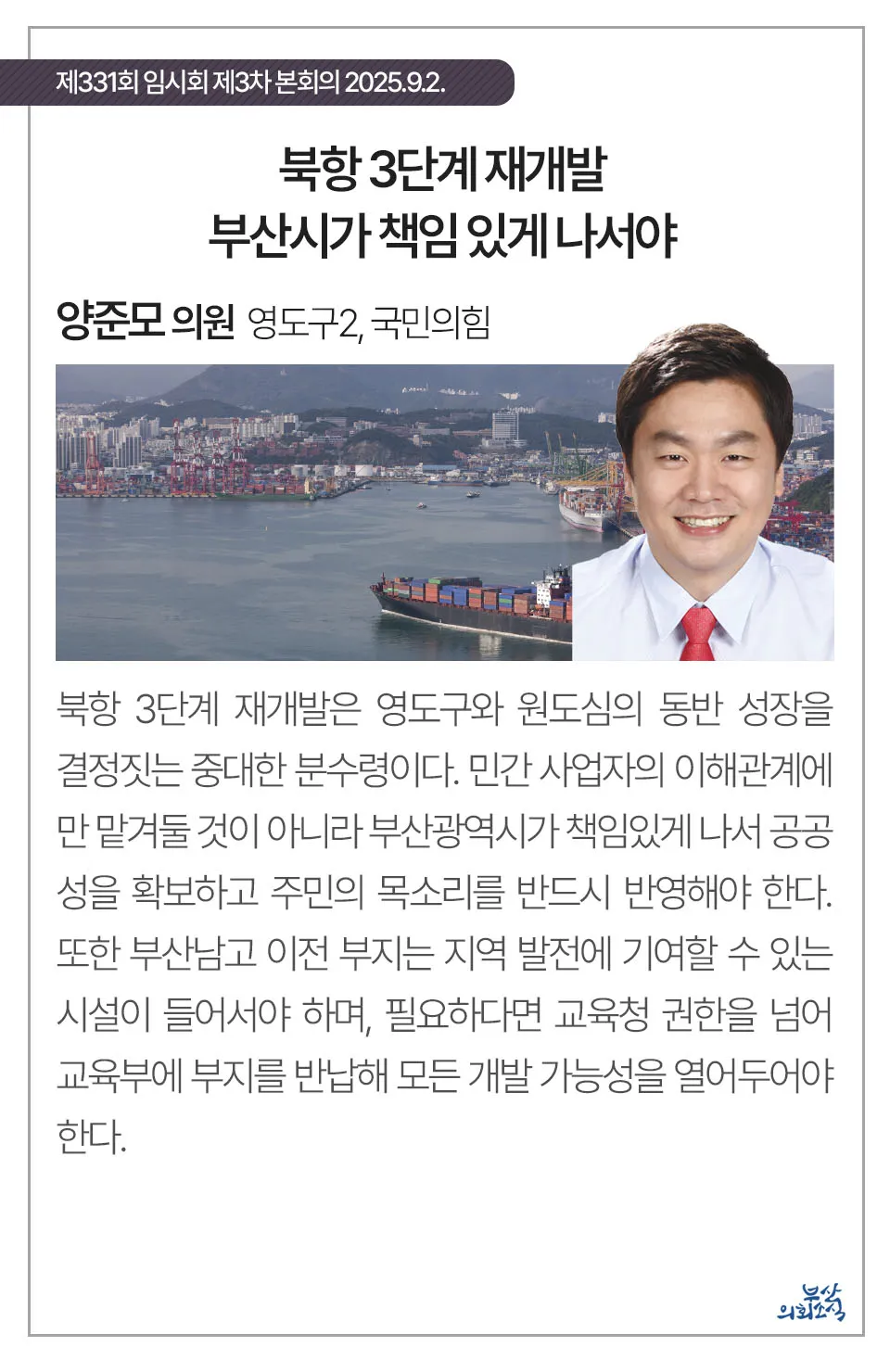 제331회 임시회 제3차 본회의 2025.9.2.

북항 3단계 재개발
부산시가 책임 있게 나서야

양준모 의원 영도구2, 국민의힘

북항 3단계 재개발은 영도구와 원도심의 동반 성장을 결정짓는 중대한 분수령이다. 민간 사업자의 이해관계에만 맡겨둘 것이 아니라 부산광역시가 책임있게 나서 공공성을 확보하고 주민의 목소리를 반드시 반영해야 한다. 또한 부산남고 이전 부지는 지역 발전에 기여할 수 있는 시설이 들어서야 하며, 필요하다면 교육청 권한을 넘어 교육부에 부지를 반납해 모든 개발 가능성을 열어두어야 한다.

부산 의회소식